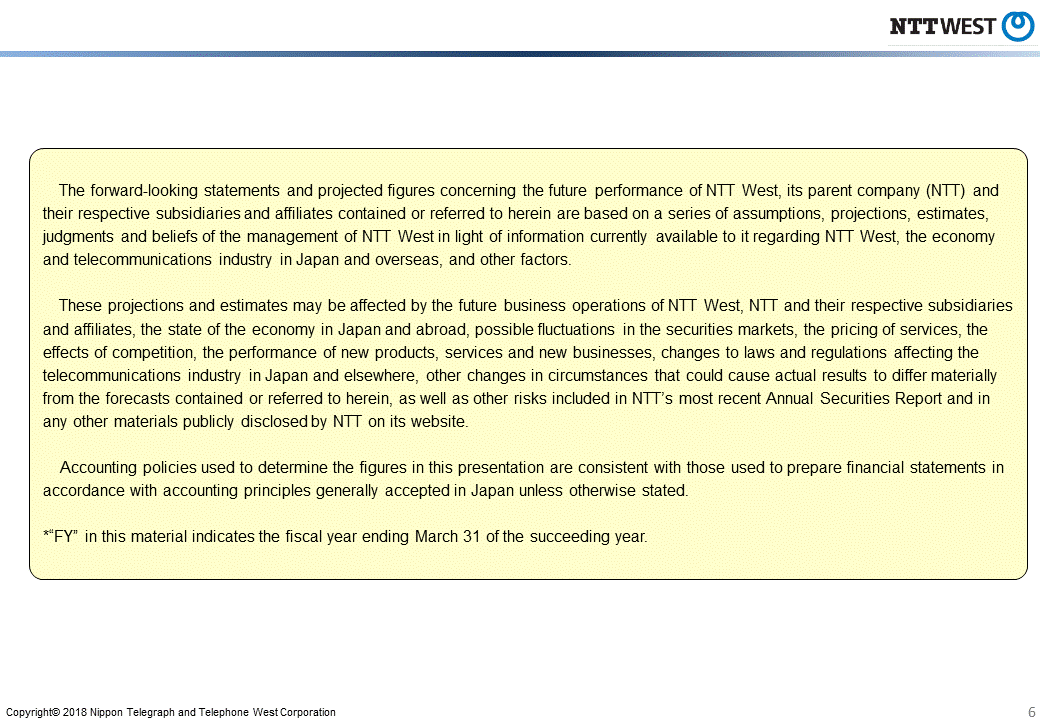 NTT WEST

The forward-looking statements and projected figures concerning the future performance of NTT West, its parent company (NTT) and their respective subsidiaries and affiliates contained or referred to herein are based on a series of assumptions, projections, estimates, judgments and beliefs of the management of NTT West in light of information currently available to it regarding NTT West, the economy and telecommunications industry in Japan and overseas, and other factors.

These projections and estimates may be affected by the future business operations of NTT West, NTT and their respective subsidiaries and affiliates, the state of the economy in Japan and abroad, possible fluctuations in the securities markets, the pricing of services, the effects of competition, the performance of new products, services and new businesses, changes to laws and regulations affecting the telecommunications industry in Japan and elsewhere, other changes in circumstances that could cause actual results to differ materially from the forecasts contained or referred to herein, as well as other risks included in NTT's most recent Annual Securities Report and in any other materials publicly disclosed by NTT on its website.

Accounting policies used to determine the figures in this presentation are consistent with those used to prepare financial statements in accordance with accounting principles generally accepted in Japan unless otherwise stated.

*"FY" in this material indicates the fiscal year ending March 31 of the succeeding year.

Copyright© 2018 Nippon Telegraph and Telephone West Corporation

6